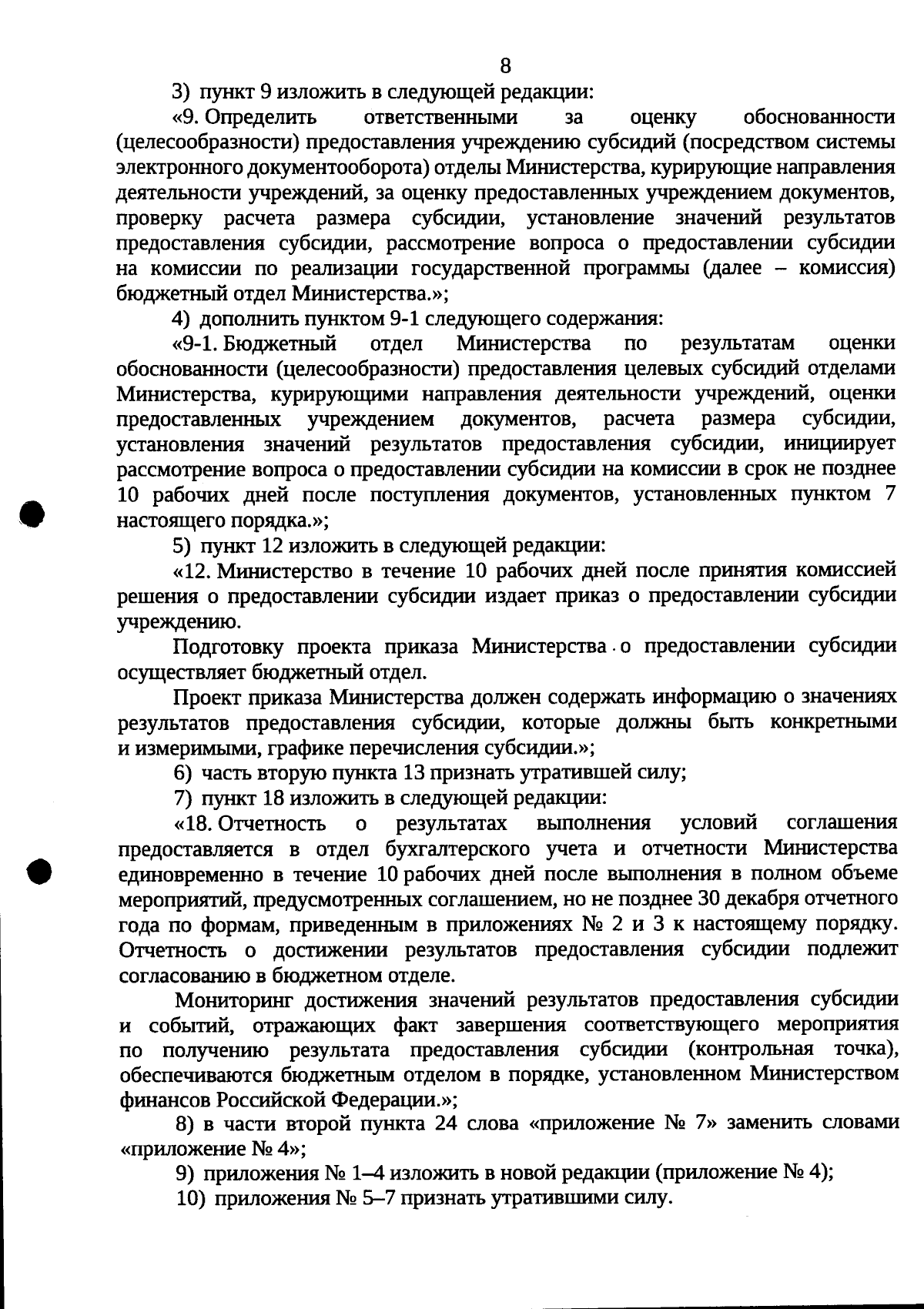 8

3) пункт 9 изложить в следующей редакции:

«9. Определить ответственными за оценку обоснованности (целесообразности) предоставления учреждению субсидий (посредством системы электронного документооборота) отделы Министерства, курирующие направления деятельности учреждений, за оценку предоставленных учреждением документов, проверку расчета размера субсидии, установление значений результатов предоставления субсидии, рассмотрение вопроса о предоставлении субсидии на комиссии по реализации государственной программы (далее – комиссия) бюджетный отдел Министерства.»;

4) дополнить пунктом 9-1 следующего содержания:

«9-1. Бюджетный отдел Министерства по результатам оценки обоснованности (целесообразности) предоставления целевых субсидий отделами Министерства, курирующими направления деятельности учреждений, оценки предоставленных учреждением документов, расчета размера субсидии, установления значений результатов предоставления субсидии, инициирует рассмотрение вопроса о предоставлении субсидии на комиссии в срок не позднее 10 рабочих дней после поступления документов, установленных пунктом 7 настоящего порядка.»;

5) пункт 12 изложить в следующей редакции:

«12. Министерство в течение 10 рабочих дней после принятия комиссией решения о предоставлении субсидии издает приказ о предоставлении субсидии учреждению.

Подготовку проекта приказа Министерства о предоставлении субсидии осуществляет бюджетный отдел.

Проект приказа Министерства должен содержать информацию о значениях результатов предоставления субсидии, которые должны быть конкретными и измеримыми, графике перечисления субсидии.»;

6) часть вторую пункта 13 признать утратившей силу;

7) пункт 18 изложить в следующей редакции:

«18. Отчетность о результатах выполнения условий соглашения предоставляется в отдел бухгалтерского учета и отчетности Министерства единовременно в течение 10 рабочих дней после выполнения в полном объеме мероприятий, предусмотренных соглашением, но не позднее 30 декабря отчетного года по формам, приведенным в приложениях № 2 и 3 к настоящему порядку. Отчетность о достижении результатов предоставления субсидии подлежит согласованию в бюджетном отделе.

Мониторинг достижения значений результатов предоставления субсидии и событий, отражающих факт завершения соответствующего мероприятия по получению результата предоставления субсидии (контрольная точка), обеспечиваются бюджетным отделом в порядке, установленном Министерством финансов Российской Федерации.»;

8) в части второй пункта 24 слова «приложение № 7» заменить словами «приложение № 4»;

9) приложения № 1–4 изложить в новой редакции (приложение № 4);

10) приложения № 5–7 признать утратившими силу.